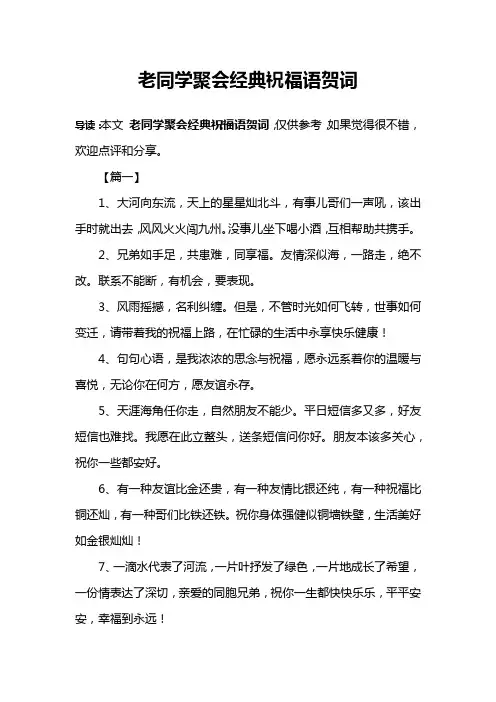 老同学聚会经典祝福语贺词

导读:本文 老同学聚会经典祝福语贺词,仅供参考,如果觉得很不错,欢迎点评和分享。

【篇一】

1、大河向东流，天上的星星灿北斗，有事儿哥们一声吼，该出手时就出去,风风火火闯九州。没事儿坐下喝小酒,互相帮助共携手。

2、兄弟如手足，共患难，同享福。友情深似海，一路走，绝不改。联系不能断，有机会，要表现。

3、风雨摇撼，名利纠缠。但是，不管时光如何飞转，世事如何变迁，请带着我的祝福上路，在忙碌的生活中永享快乐健康！

4、句句心语，是我浓浓的思念与祝福，愿永远系着你的温暖与喜悦，无论你在何方，愿友谊永存。

5、天涯海角任你走，自然朋友不能少。平日短信多又多，好友短信也难找。我愿在此立鳌头，送条短信问你好。朋友本该多关心，祝你一些都安好。

6、有一种友谊比金还贵，有一种友情比银还纯，有一种祝福比铜还灿，有一种哥们比铁还铁。祝你身体强健似铜墙铁壁，生活美好如金银灿灿！

7、一滴水代表了河流，一片叶抒发了绿色，一片地成长了希望，一份情表达了深切，亲爱的同胞兄弟，祝你一生都快快乐乐，平平安安，幸福到永远！